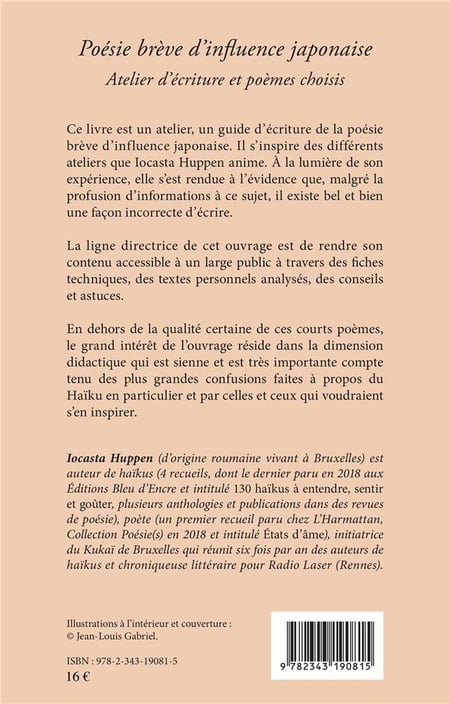 Poésie brève d'influence japonaise
Atelier d'écriture et poèmes choisis

Ce livre est un atelier, un guide d'écriture de la poésie brève d'influence japonaise. Il s'inspire des différents ateliers que Iocasta Huppen anime. À la lumière de son expérience, elle s'est rendue à l'évidence que, malgré la profusion d'informations à ce sujet, il existe bel et bien une façon incorrecte d'écrire.

La ligne directrice de cet ouvrage est de rendre son contenu accessible à un large public à travers des fiches techniques, des textes personnels analysés, des conseils et astuces.

En dehors de la qualité certaine de ces courts poèmes, le grand intérêt de l'ouvrage réside dans la dimension didactique qui est sienne et est très importante compte tenu des plus grandes confusions faites à propos du Haïku en particulier et par celles et ceux qui voudraient s'en inspirer.

Iocasta Huppen (d'origine roumaine vivant à Bruxelles) est auteur de haïkus (4 recueils, dont le dernier paru en 2018 aux Éditions Bleu d'Encre et intitulé 130 haïkus à entendre, sentir et goûter, plusieurs anthologies et publications dans des revues de poésie), poète (un premier recueil paru chez L'Harmattan, Collection Poésie(s) en 2018 et intitulé États d'âme), initiatrice du Kukaï de Bruxelles qui réunit six fois par an des auteurs de haïkus et chroniqueuse littéraire pour Radio Laser (Rennes).

Illustrations à l'intérieur et couverture : © Jean-Louis Gabriel.

ISBN : 978-2-343-19081-5
16 €

9 782343 190815